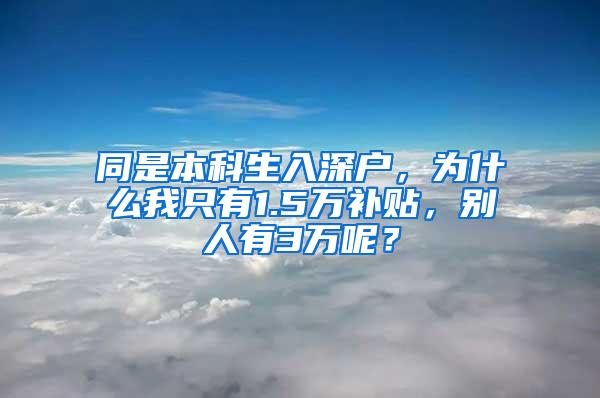 同是本科生入深户，为什么我只有1.5万补贴，别人有3万呢？